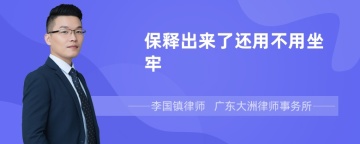 保释出来了还用不用坐牢

李国镇律师　广东大洲律师事务所